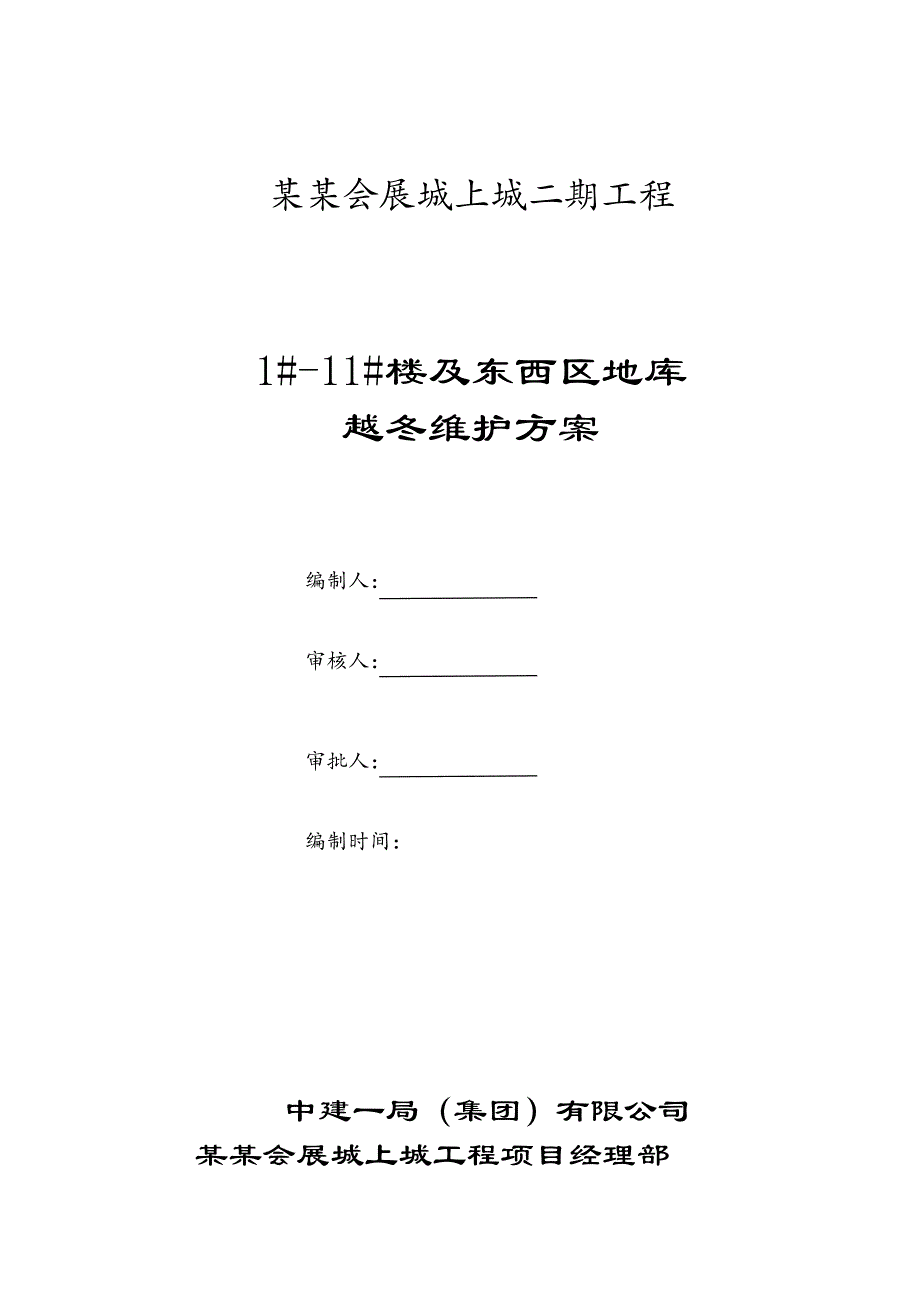 某某会展城上城二期工程

1#-11#楼及东西区地库
越冬维护方案

编制人:

审核人:

审批人:

编制时间:

中建一局（集团）有限公司
某某会展城上城工程项目经理部